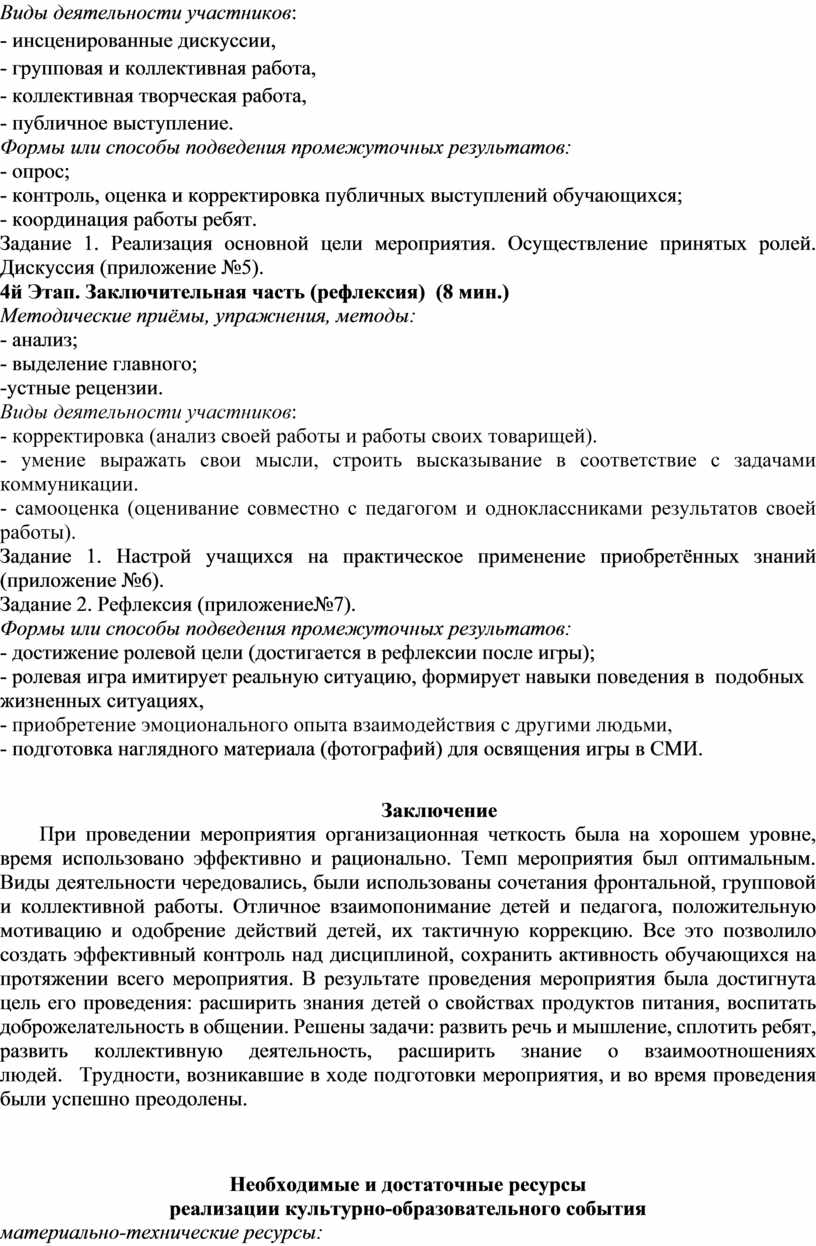 Виды деятельности участников:
- инсценированные дискуссии,
- групповая и коллективная работа,
- коллективная творческая работа,
- публичное выступление.
Формы или способы подведения промежуточных результатов:
- опрос;
- контроль, оценка и корректировка публичных выступлений обучающихся;
- координация работы ребят.
Задание 1. Реализация основной цели мероприятия. Осуществление принятых ролей. Дискуссия (приложение №5).
4й Этап. Заключительная часть (рефлексия) (8 мин.)
Методические приёмы, упражнения, методы:
- анализ;
- выделение главного;
-устные рецензии.
Виды деятельности участников:
- корректировка (анализ своей работы и работы своих товарищей).
- умение выражать свои мысли, строить высказывание в соответствие с задачами коммуникации.
- самооценка (оценивание совместно с педагогом и одноклассниками результатов своей работы).
Задание 1. Настрой учащихся на практическое применение приобретённых знаний (приложение №6).
Задание 2. Рефлексия (приложение№7).
Формы или способы подведения промежуточных результатов:
- достижение ролевой цели (достигается в рефлексии после игры);
- ролевая игра имитирует реальную ситуацию, формирует навыки поведения в подобных жизненных ситуациях,
- приобретение эмоционального опыта взаимодействия с другими людьми,
- подготовка наглядного материала (фотографий) для освящения игры в СМИ.

Заключение
При проведении мероприятия организационная четкость была на хорошем уровне, время использовано эффективно и рационально. Темп мероприятия был оптимальным. Виды деятельности чередовались, были использованы сочетания фронтальной, групповой и коллективной работы. Отличное взаимопонимание детей и педагога, положительную мотивацию и одобрение действий детей, их тактичную коррекцию. Все это позволило создать эффективный контроль над дисциплиной, сохранить активность обучающихся на протяжении всего мероприятия. В результате проведения мероприятия была достигнута цель его проведения: расширить знания детей о свойствах продуктов питания, воспитать доброжелательность в общении. Решены задачи: развить речь и мышление, сплотить ребят, развить коллективную деятельность, расширить знание о взаимоотношениях людей. Трудности, возникавшие в ходе подготовки мероприятия, и во время проведения были успешно преодолены.

Необходимые и достаточные ресурсы
реализации культурно-образовательного события
материально-технические ресурсы: